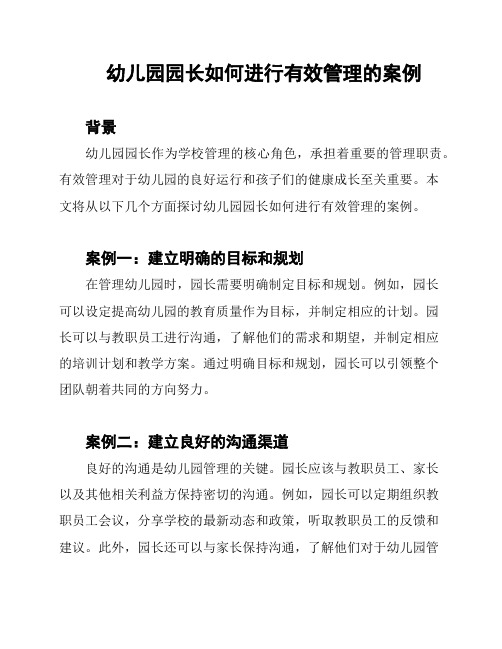 幼儿园园长如何进行有效管理的案例

背景

幼儿园园长作为学校管理的核心角色，承担着重要的管理职责。有效管理对于幼儿园的良好运行和孩子们的健康成长至关重要。本文将从以下几个方面探讨幼儿园园长如何进行有效管理的案例。

案例一：建立明确的目标和规划

在管理幼儿园时，园长需要明确制定目标和规划。例如，园长可以设定提高幼儿园的教育质量作为目标，并制定相应的计划。园长可以与教职员工进行沟通，了解他们的需求和期望，并制定相应的培训计划和教学方案。通过明确目标和规划，园长可以引领整个团队朝着共同的方向努力。

案例二：建立良好的沟通渠道

良好的沟通是幼儿园管理的关键。园长应该与教职员工、家长以及其他相关利益方保持密切的沟通。例如，园长可以定期组织教职员工会议，分享学校的最新动态和政策，听取教职员工的反馈和建议。此外，园长还可以与家长保持沟通，了解他们对于幼儿园管